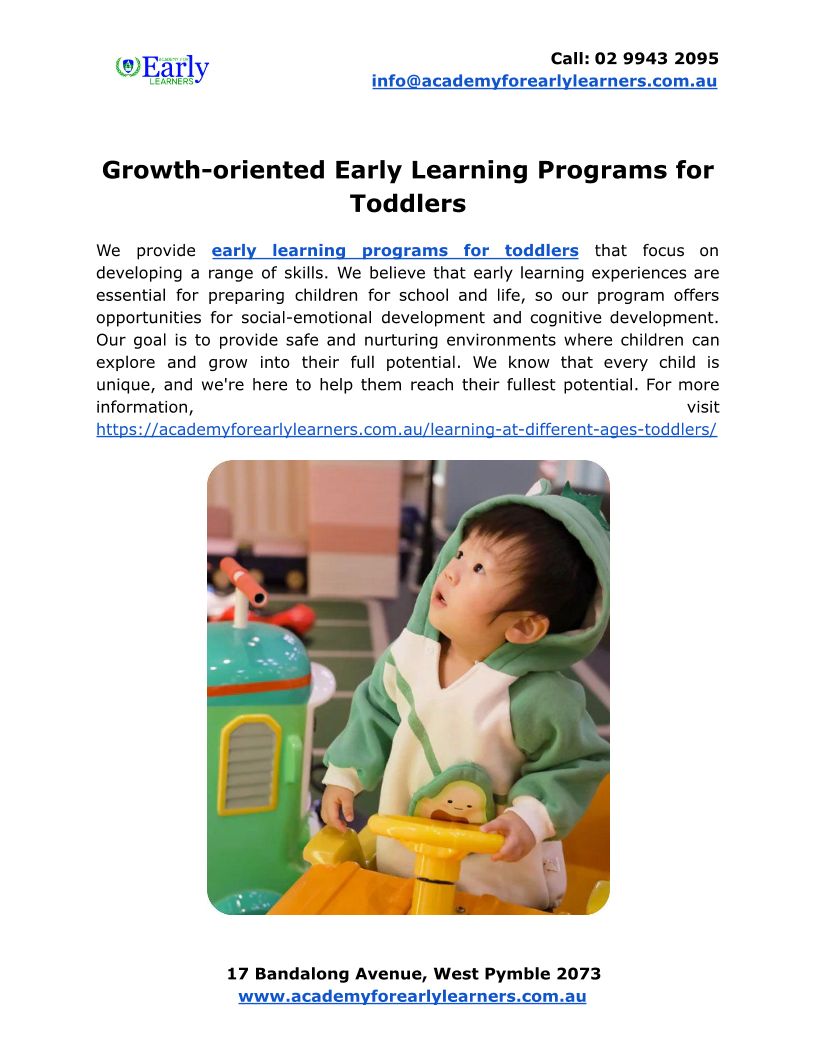 Early
LEARNERS

Call: 02 9943 2095
info@academyforearlylearners.com.au

Growth-oriented Early Learning Programs for Toddlers

We provide early learning programs for toddlers that focus on developing a range of skills. We believe that early learning experiences are essential for preparing children for school and life, so our program offers opportunities for social-emotional development and cognitive development. Our goal is to provide safe and nurturing environments where children can explore and grow into their full potential. We know that every child is unique, and we're here to help them reach their fullest potential. For more information, visit https://academyforearlylearners.com.au/learning-at-different-ages-toddlers/

17 Bandalong Avenue, West Pymble 2073
www.academyforearlylearners.com.au